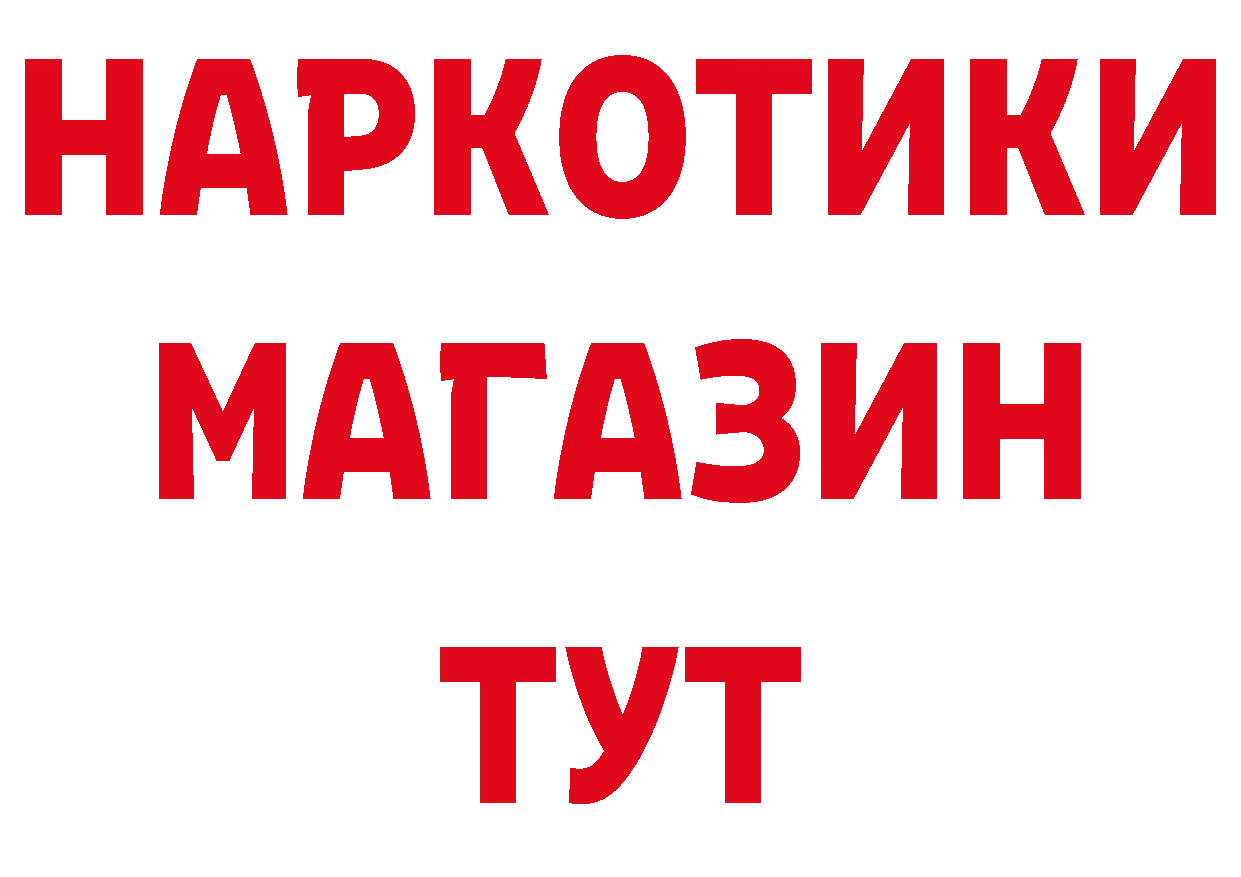 НАРКОТИКИ
МАГАЗИН
ТУТ